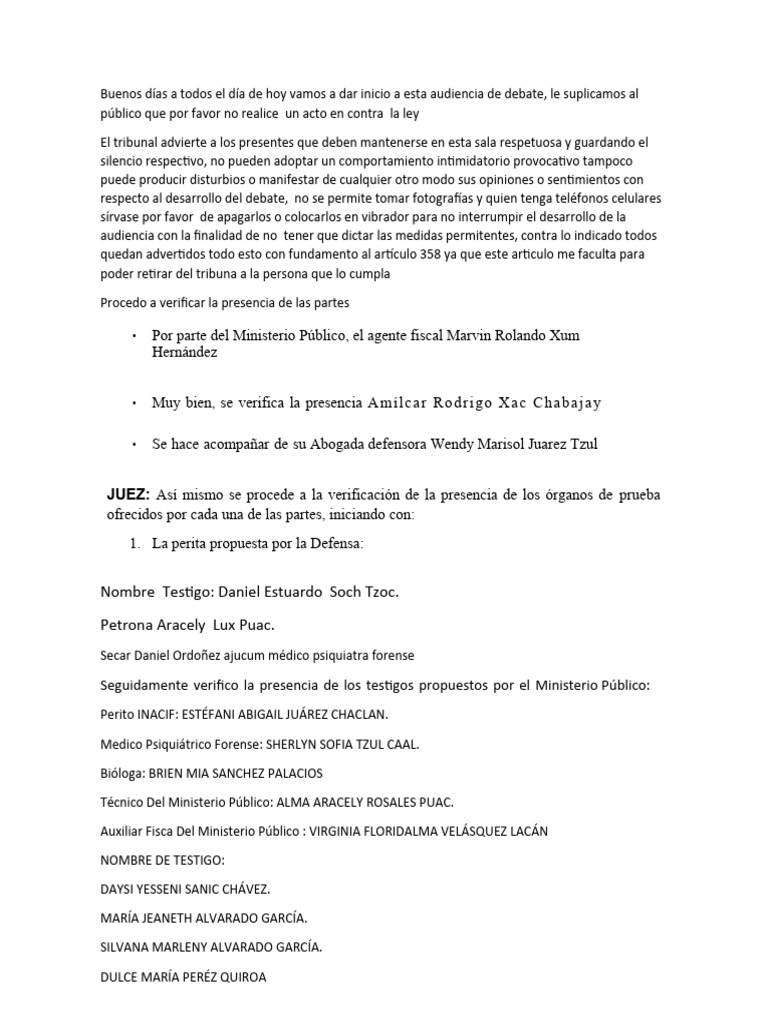 Buenos días a todos el día de hoy vamos a dar inicio a esta audiencia de debate, le suplicamos al público que por favor no realice un acto en contra la ley

El tribunal advierte a los presentes que deben mantenerse en esta sala respetuosa y guardando el silencio respectivo, no pueden adoptar un comportamiento intimidatorio provocativo tampoco puede producir disturbios o manifestar de cualquier otro modo sus opiniones o sentimientos con respecto al desarrollo del debate, no se permite tomar fotografías y quien tenga teléfonos celulares sírvase por favor de apagarlos o colocarlos en vibrador para no interrumpir el desarrollo de la audiencia con la finalidad de no tener que dictar las medidas permitentes, contra lo indicado todos quedan advertidos todo esto con fundamento al artículo 358 ya que este articulo me faculta para poder retirar del tribuna a la persona que lo cumpla

Procedo a verificar la presencia de las partes

• Por parte del Ministerio Público, el agente fiscal Marvin Rolando Xum Hernández

• Muy bien, se verifica la presencia Amílcar Rodrigo Xac Chabajay

• Se hace acompañar de su Abogada defensora Wendy Marisol Juarez Tzul

JUEZ: Así mismo se procede a la verificación de la presencia de los órganos de prueba ofrecidos por cada una de las partes, iniciando con:

1. La perita propuesta por la Defensa:

Nombre Testigo: Daniel Estuardo Soch Tzoc.

Petrona Aracely Lux Puac.

Secar Daniel Ordoñez ajucum médico psiquiatra forense

Seguidamente verifico la presencia de los testigos propuestos por el Ministerio Público:

Perito INACIF: ESTÉFANI ABIGAIL JUÁREZ CHACLAN.

Medico Psiquiátrico Forense: SHERLYN SOFIA TZUL CAAL.

Bióloga: BRIEN MIA SANCHEZ PALACIOS

Técnico Del Ministerio Público: ALMA ARACELY ROSALES PUAC.

Auxiliar Fisca Del Ministerio Público : VIRGINIA FLORIDALMA VELÁSQUEZ LACÁN

NOMBRE DE TESTIGO:

DAYSI YESSENI SANIC CHÁVEZ.

MARÍA JEANETH ALVARADO GARCÍA.

SILVANA MARLENY ALVARADO GARCÍA.

DULCE MARÍA PERÉZ QUIROA